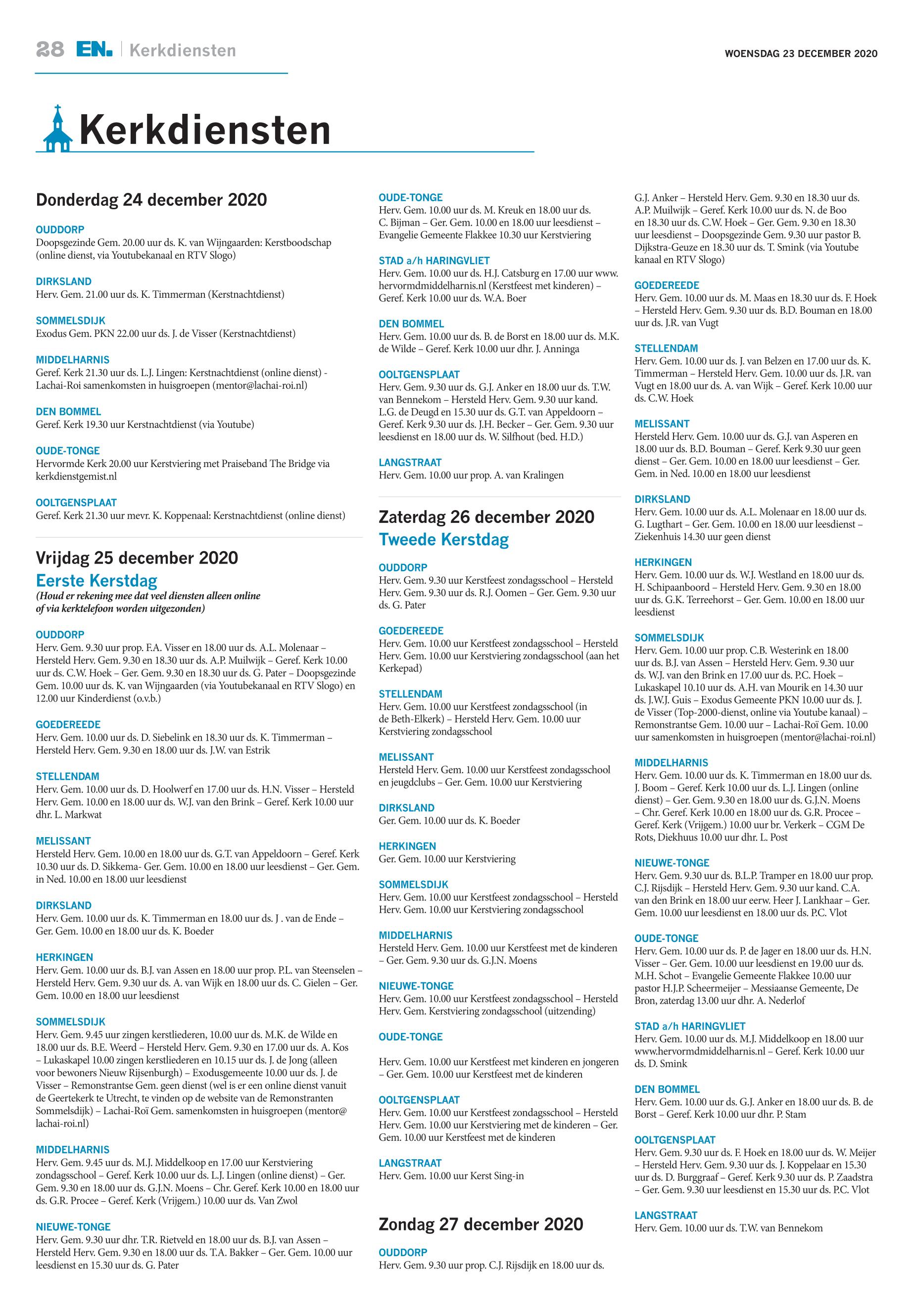 28 EN. | Kerkdiensten

WOENSDAG 23 DECEMBER 2020

Kerkdiensten

Donderdag 24 december 2020

OUDDORP
Doopsgezinde Gem. 20.00 uur ds. K. van Wijngaarden: Kerstboodschap (online dienst, via Youtubekanaal en RTV Slogo)

DIRKSLAND
Herv. Gem. 21.00 uur ds. K. Timmerman (Kerstnachtdienst)

SOMMELSDIJK
Exodus Gem. PKN 22.00 uur ds. J. de Visser (Kerstnachtdienst)

MIDDELHARNIS
Geref. Kerk 21.30 uur ds. L.J. Lingen: Kerstnachtdienst (online dienst) - Lachai-Roi samenkomsten in huisgroepen (mentor@lachai-roi.nl)

DEN BOMMEL
Geref. Kerk 19.30 uur Kerstnachtdienst (via Youtube)

OUDE-TONGE
Hervormde Kerk 20.00 uur Kerstviering met Praiseband The Bridge via kerkdienstgemist.nl

OOLTGENSPLAAT
Geref. Kerk 21.30 uur mevr. K. Koppenaal: Kerstnachtdienst (online dienst)

Vrijdag 25 december 2020
Eerste Kerstdag
(Houd er rekening mee dat veel diensten alleen online of via kerktelefoon worden uitgezonden)

OUDDORP
Herv. Gem. 9.30 uur prop. F.A. Visser en 18.00 uur ds. A.L. Molenaar – Hersteld Herv. Gem. 9.30 en 18.30 uur ds. A.P. Muilwijk – Geref. Kerk 10.00 uur ds. C.W. Hoek – Ger. Gem. 9.30 en 18.30 uur ds. G. Pater – Doopsgezinde Gem. 10.00 uur ds. K. van Wijngaarden (via Youtubekanaal en RTV Slogo) en 12.00 uur Kinderdienst (o.v.b.)

GOEDEREEDE
Herv. Gem. 10.00 uur ds. D. Siebelink en 18.30 uur ds. K. Timmerman – Hersteld Herv. Gem. 9.30 en 18.00 uur ds. J.W. van Estrik

STELLENDAM
Herv. Gem. 10.00 uur ds. D. Hoolwerf en 17.00 uur ds. H.N. Visser – Hersteld Herv. Gem. 10.00 en 18.00 uur ds. W.J. van den Brink – Geref. Kerk 10.00 uur dhr. L. Markwat

MELISSANT
Hersteld Herv. Gem. 10.00 en 18.00 uur ds. G.T. van Appeldoorn – Geref. Kerk 10.30 uur ds. D. Sikkema- Ger. Gem. 10.00 en 18.00 uur leesdienst – Ger. Gem. in Ned. 10.00 en 18.00 uur leesdienst

DIRKSLAND
Herv. Gem. 10.00 uur ds. K. Timmerman en 18.00 uur ds. J . van de Ende – Ger. Gem. 10.00 en 18.00 uur ds. K. Boeder

HERKINGEN
Herv. Gem. 10.00 uur ds. B.J. van Assen en 18.00 uur prop. P.L. van Steenselen – Hersteld Herv. Gem. 9.30 uur ds. A. van Wijk en 18.00 uur ds. C. Gielen – Ger. Gem. 10.00 en 18.00 uur leesdienst

SOMMELSDIJK
Herv. Gem. 9.45 uur zingen kerstliederen, 10.00 uur ds. M.K. de Wilde en 18.00 uur ds. B.E. Weerd – Hersteld Herv. Gem. 9.30 en 17.00 uur ds. A. Kos – Lukaskapel 10.00 zingen kerstliederen en 10.15 uur ds. J. de Jong (alleen voor bewoners Nieuw Rijsenburgh) – Exodusgemeente 10.00 uur ds. J. de Visser – Remonstrantse Gem. geen dienst (wel is er een online dienst vanuit de Geertekerk te Utrecht, te vinden op de website van de Remonstranten Sommelsdijk) – Lachai-Roï Gem. samenkomsten in huisgroepen (mentor@lachai-roi.nl)

MIDDELHARNIS
Herv. Gem. 9.45 uur ds. M.J. Middelkoop en 17.00 uur Kerstviering zondagsschool – Geref. Kerk 10.00 uur ds. L.J. Lingen (online dienst) – Ger. Gem. 9.30 en 18.00 uur ds. G.J.N. Moens – Chr. Geref. Kerk 10.00 en 18.00 uur ds. G.R. Procee – Geref. Kerk (Vrijgem.) 10.00 uur ds. Van Zwol

NIEUWE-TONGE
Herv. Gem. 9.30 uur dhr. T.R. Rietveld en 18.00 uur ds. B.J. van Assen – Hersteld Herv. Gem. 9.30 en 18.00 uur ds. T.A. Bakker – Ger. Gem. 10.00 uur leesdienst en 15.30 uur ds. G. Pater

OUDE-TONGE
Herv. Gem. 10.00 uur ds. M. Kreuk en 18.00 uur ds. C. Bijman – Ger. Gem. 10.00 en 18.00 uur leesdienst – Evangelie Gemeente Flakkee 10.30 uur Kerstviering

STAD a/h HARINGVLIET
Herv. Gem. 10.00 uur ds. H.J. Catsburg en 17.00 uur www.hervormdmiddelharnis.nl (Kerstfeest met kinderen) – Geref. Kerk 10.00 uur ds. W.A. Boer

DEN BOMMEL
Herv. Gem. 10.00 uur ds. B. de Borst en 18.00 uur ds. M.K. de Wilde – Geref. Kerk 10.00 uur dhr. J. Anninga

OOLTGENSPLAAT
Herv. Gem. 9.30 uur ds. G.J. Anker en 18.00 uur ds. T.W. van Bennekom – Hersteld Herv. Gem. 9.30 uur kand. L.G. de Deugd en 15.30 uur ds. G.T. van Appeldoorn – Geref. Kerk 9.30 uur ds. J.H. Becker – Ger. Gem. 9.30 uur leesdienst en 18.00 uur ds. W. Silfhout (bed. H.D.)

LANGSTRAAT
Herv. Gem. 10.00 uur prop. A. van Kralingen

Zaterdag 26 december 2020
Tweede Kerstdag

OUDDORP
Herv. Gem. 9.30 uur Kerstfeest zondagsschool – Hersteld Herv. Gem. 9.30 uur ds. R.J. Oomen – Ger. Gem. 9.30 uur ds. G. Pater

GOEDEREEDE
Herv. Gem. 10.00 uur Kerstfeest zondagsschool – Hersteld Herv. Gem. 10.00 uur Kerstviering zondagsschool (aan het Kerkepad)

STELLENDAM
Herv. Gem. 10.00 uur Kerstfeest zondagsschool (in de Beth-Elkerk) – Hersteld Herv. Gem. 10.00 uur Kerstviering zondagsschool

MELISSANT
Hersteld Herv. Gem. 10.00 uur Kerstfeest zondagsschool en jeugdclubs – Ger. Gem. 10.00 uur Kerstviering

DIRKSLAND
Ger. Gem. 10.00 uur ds. K. Boeder

HERKINGEN
Ger. Gem. 10.00 uur Kerstviering

SOMMELSDIJK
Herv. Gem. 10.00 uur Kerstfeest zondagsschool – Hersteld Herv. Gem. 10.00 uur Kerstviering zondagsschool

MIDDELHARNIS
Hersteld Herv. Gem. 10.00 uur Kerstfeest met de kinderen – Ger. Gem. 9.30 uur ds. G.J.N. Moens

NIEUWE-TONGE
Herv. Gem. 10.00 uur Kerstfeest zondagsschool – Hersteld Herv. Gem. Kerstviering zondagsschool (uitzending)

OUDE-TONGE

Herv. Gem. 10.00 uur Kerstfeest met kinderen en jongeren – Ger. Gem. 10.00 uur Kerstfeest met de kinderen

OOLTGENSPLAAT
Herv. Gem. 10.00 uur Kerstfeest zondagsschool – Hersteld Herv. Gem. 10.00 uur Kerstviering met de kinderen – Ger. Gem. 10.00 uur Kerstfeest met de kinderen

LANGSTRAAT
Herv. Gem. 10.00 uur Kerst Sing-in

Zondag 27 december 2020

OUDDORP
Herv. Gem. 9.30 uur prop. C.J. Rijsdijk en 18.00 uur ds. G.J. Anker – Hersteld Herv. Gem. 9.30 en 18.30 uur ds. A.P. Muilwijk – Geref. Kerk 10.00 uur ds. N. de Boo en 18.30 uur ds. C.W. Hoek – Ger. Gem. 9.30 en 18.30 uur leesdienst – Doopsgezinde Gem. 9.30 uur pastor B. Dijkstra-Geuze en 18.30 uur ds. T. Smink (via Youtube kanaal en RTV Slogo)

GOEDEREEDE
Herv. Gem. 10.00 uur ds. M. Maas en 18.30 uur ds. F. Hoek – Hersteld Herv. Gem. 9.30 uur ds. B.D. Bouman en 18.00 uur ds. J.R. van Vugt

STELLENDAM
Herv. Gem. 10.00 uur ds. J. van Belzen en 17.00 uur ds. K. Timmerman – Hersteld Herv. Gem. 10.00 uur ds. J.R. van Vugt en 18.00 uur ds. A. van Wijk – Geref. Kerk 10.00 uur ds. C.W. Hoek

MELISSANT
Hersteld Herv. Gem. 10.00 uur ds. G.J. van Asperen en 18.00 uur ds. B.D. Bouman – Geref. Kerk 9.30 uur geen dienst – Ger. Gem. 10.00 en 18.00 uur leesdienst – Ger. Gem. in Ned. 10.00 en 18.00 uur leesdienst

DIRKSLAND
Herv. Gem. 10.00 uur ds. A.L. Molenaar en 18.00 uur ds. G. Lugthart – Ger. Gem. 10.00 en 18.00 uur leesdienst – Ziekenhuis 14.30 uur geen dienst

HERKINGEN
Herv. Gem. 10.00 uur ds. W.J. Westland en 18.00 uur ds. H. Schipaanboord – Hersteld Herv. Gem. 9.30 en 18.00 uur ds. G.K. Terreehorst – Ger. Gem. 10.00 en 18.00 uur leesdienst

SOMMELSDIJK
Herv. Gem. 10.00 uur prop. C.B. Westerink en 18.00 uur ds. B.J. van Assen – Hersteld Herv. Gem. 9.30 uur ds. W.J. van den Brink en 17.00 uur ds. P.C. Hoek – Lukaskapel 10.10 uur ds. A.H. van Mourik en 14.30 uur ds. J.W.J. Guis – Exodus Gemeente PKN 10.00 uur ds. J. de Visser (Top-2000-dienst, online via Youtube kanaal) – Remonstrantse Gem. 10.00 uur – Lachai-Roï Gem. 10.00 uur samenkomsten in huisgroepen (mentor@lachai-roi.nl)

MIDDELHARNIS
Herv. Gem. 10.00 uur ds. K. Timmerman en 18.00 uur ds. J. Boom – Geref. Kerk 10.00 uur ds. L.J. Lingen (online dienst) – Ger. Gem. 9.30 en 18.00 uur ds. G.J.N. Moens – Chr. Geref. Kerk 10.00 en 18.00 uur ds. G.R. Procee – Geref. Kerk (Vrijgem.) 10.00 uur br. Verkerk – CGM De Rots, Diekhuus 10.00 uur dhr. L. Post

NIEUWE-TONGE
Herv. Gem. 9.30 uur ds. B.L.P. Tramper en 18.00 uur prop. C.J. Rijsdijk – Hersteld Herv. Gem. 9.30 uur kand. C.A. van den Brink en 18.00 uur eerw. Heer J. Lankhaar – Ger. Gem. 10.00 uur leesdienst en 18.00 uur ds. P.C. Vlot

OUDE-TONGE
Herv. Gem. 10.00 uur ds. P. de Jager en 18.00 uur ds. H.N. Visser – Ger. Gem. 10.00 uur leesdienst en 19.00 uur ds. M.H. Schot – Evangelie Gemeente Flakkee 10.00 uur pastor H.J.P. Scheermeijer – Messiaanse Gemeente, De Bron, zaterdag 13.00 uur dhr. A. Nederlof

STAD a/h HARINGVLIET
Herv. Gem. 10.00 uur ds. M.J. Middelkoop en 18.00 uur www.hervormdmiddelharnis.nl – Geref. Kerk 10.00 uur ds. D. Smink

DEN BOMMEL
Herv. Gem. 10.00 uur ds. G.J. Anker en 18.00 uur ds. B. de Borst – Geref. Kerk 10.00 uur dhr. P. Stam

OOLTGENSPLAAT
Herv. Gem. 9.30 uur ds. F. Hoek en 18.00 uur ds. W. Meijer – Hersteld Herv. Gem. 9.30 uur ds. J. Koppelaar en 15.30 uur ds. D. Burggraaf – Geref. Kerk 9.30 uur ds. P. Zaadstra – Ger. Gem. 9.30 uur leesdienst en 15.30 uur ds. P.C. Vlot

LANGSTRAAT
Herv. Gem. 10.00 uur ds. T.W. van Bennekom